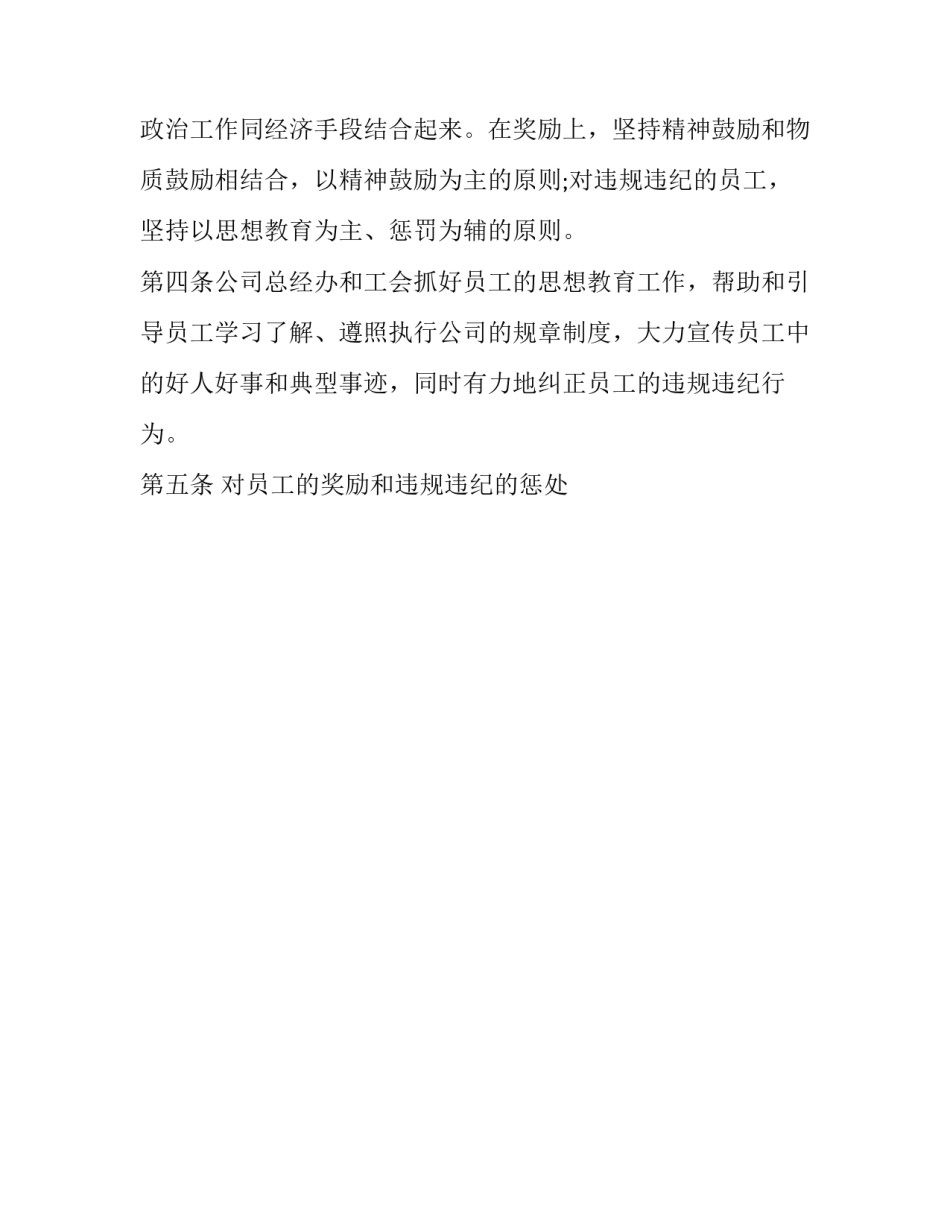 政治工作同经济手段结合起来。在奖励上，坚持精神鼓励和物质鼓励相结合，以精神鼓励为主的原则;对违规违纪的员工，坚持以思想教育为主、惩罚为辅的原则。

第四条公司总经办和工会抓好员工的思想教育工作，帮助和引导员工学习了解、遵照执行公司的规章制度，大力宣传员工中的好人好事和典型事迹，同时有力地纠正员工的违规违纪行为。

第五条 对员工的奖励和违规违纪的惩处